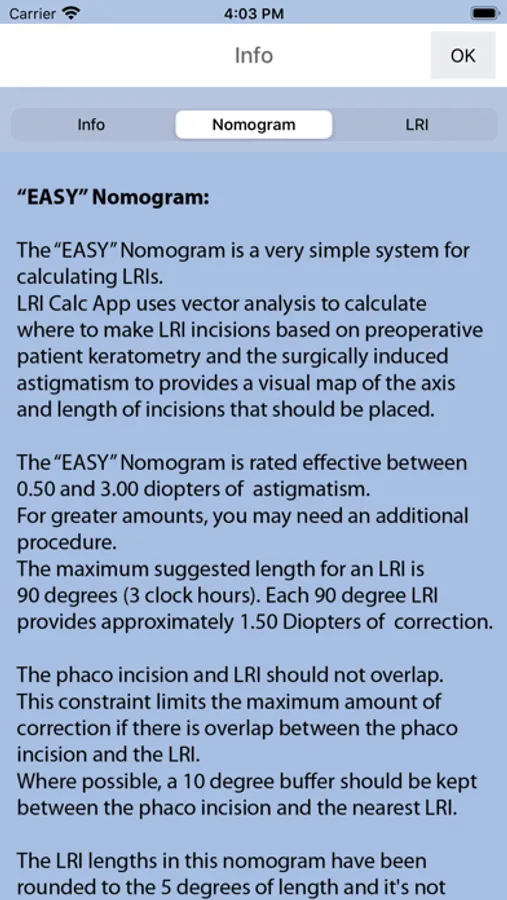 Carrier
4:03 PM

Info
OK

Info
Nomogram
LRI

"EASY" Nomogram:

The "EASY" Nomogram is a very simple system for calculating LRIs.
LRI Calc App uses vector analysis to calculate where to make LRI incisions based on preoperative patient keratometry and the surgically induced astigmatism to provides a visual map of the axis and length of incisions that should be placed.

The "EASY" Nomogram is rated effective between 0.50 and 3.00 diopters of astigmatism.
For greater amounts, you may need an additional procedure.
The maximum suggested length for an LRI is 90 degrees (3 clock hours). Each 90 degree LRI provides approximately 1.50 Diopters of correction.

The phaco incision and LRI should not overlap. This constraint limits the maximum amount of correction if there is overlap between the phaco incision and the LRI.
Where possible, a 10 degree buffer should be kept between the phaco incision and the nearest LRI.

The LRI lengths in this nomogram have been rounded to the 5 degrees of length and it's not